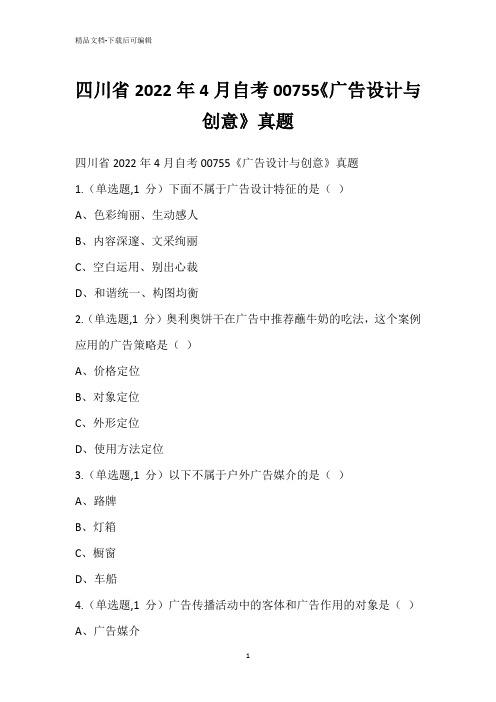 精品文档-下载后可编辑

四川省 2022 年 4 月自考 00755《广告设计与创意》真题

四川省 2022 年 4 月自考 00755《广告设计与创意》真题

1.（单选题,1 分）下面不属于广告设计特征的是（ ）

A、色彩绚丽、生动感人

B、内容深邃、文采绚丽

C、空白运用、别出心裁

D、和谐统一、构图均衡

2.（单选题,1 分）奥利奥饼干在广告中推荐蘸牛奶的吃法，这个案例应用的广告策略是（ ）

A、价格定位

B、对象定位

C、外形定位

D、使用方法定位

3.（单选题,1 分）以下不属于户外广告媒介的是（ ）

A、路牌

B、灯箱

C、橱窗

D、车船

4.（单选题,1 分）广告传播活动中的客体和广告作用的对象是（ ）

A、广告媒介

1